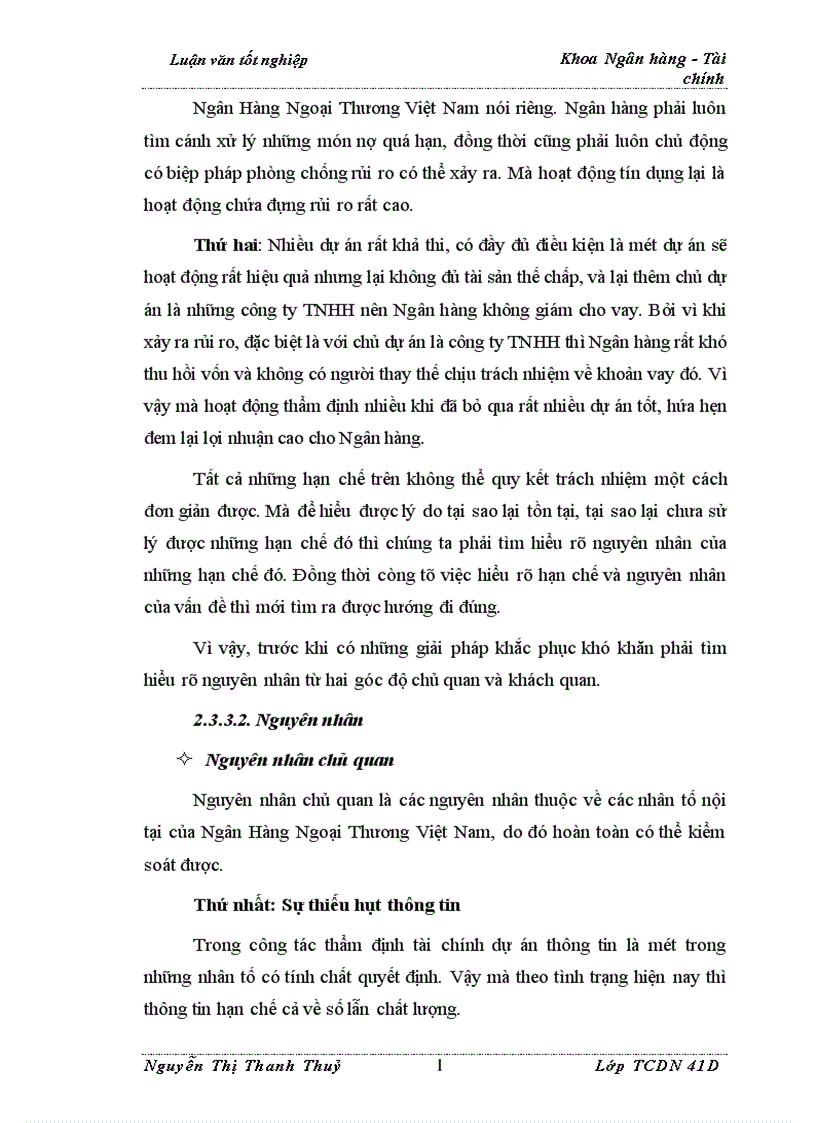 Luận văn tốt nghiệp

Khoa Ngân hàng - Tài chính

Ngân Hàng Ngoại Thương Việt Nam nói riêng. Ngân hàng phải luôn tìm cánh xử lý những món nợ quá hạn, đồng thời cũng phải luôn chủ động có biệp pháp phòng chống rủi ro có thể xảy ra. Mà hoạt động tín dụng lại là hoạt động chứa đựng rủi ro rất cao.

Thứ hai: Nhiều dự án rất khả thi, có đầy đủ điều kiện là mét dự án sẽ hoạt động rất hiệu quả nhưng lại không đủ tài sản thế chấp, và lại thêm chủ dự án là những công ty TNHH nên Ngân hàng không giám cho vay. Bởi vì khi xảy ra rủi ro, đặc biệt là với chủ dự án là công ty TNHH thì Ngân hàng rất khó thu hồi vốn và không có người thay thế chịu trách nhiệm về khoản vay đó. Vì vậy mà hoạt động thẩm định nhiều khi đã bỏ qua rất nhiều dự án tốt, hứa hẹn đem lại lợi nhuận cao cho Ngân hàng.

Tất cả những hạn chế trên không thể quy kết trách nhiệm một cách đơn giản được. Mà để hiểu được lý do tại sao lại tồn tại, tại sao lại chưa sử lý được những hạn chế đó thì chúng ta phải tìm hiểu rõ nguyên nhân của những hạn chế đó. Đồng thời còng tõ việc hiểu rõ hạn chế và nguyên nhân của vấn đề thì mới tìm ra được hướng đi đúng.

Vì vậy, trước khi có những giải pháp khắc phục khó khăn phải tìm hiểu rõ nguyên nhân từ hai góc độ chủ quan và khách quan.

2.3.3.2. Nguyên nhân

✧ Nguyên nhân chủ quan

Nguyên nhân chủ quan là các nguyên nhân thuộc về các nhân tố nội tại của Ngân Hàng Ngoại Thương Việt Nam, do đó hoàn toàn có thể kiểm soát được.

Thứ nhất: Sự thiếu hụt thông tin

Trong công tác thẩm định tài chính dự án thông tin là mét trong những nhân tố có tính chất quyết định. Vậy mà theo tình trạng hiện nay thì thông tin hạn chế cả về số lẫn chất lượng.

Nguyễn Thị Thanh Thuỷ

1

Lớp TCDN 41D